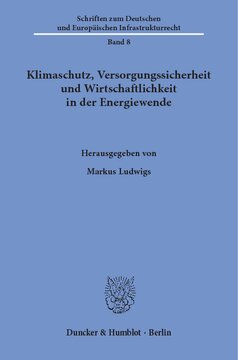 Schriften zum Deutschen und Europäischen Infrastrukturrecht

Band 8

Klimaschutz, Versorgungssicherheit und Wirtschaftlichkeit in der Energiewende

Herausgegeben von

Markus Ludwigs

Duncker & Humblot · Berlin